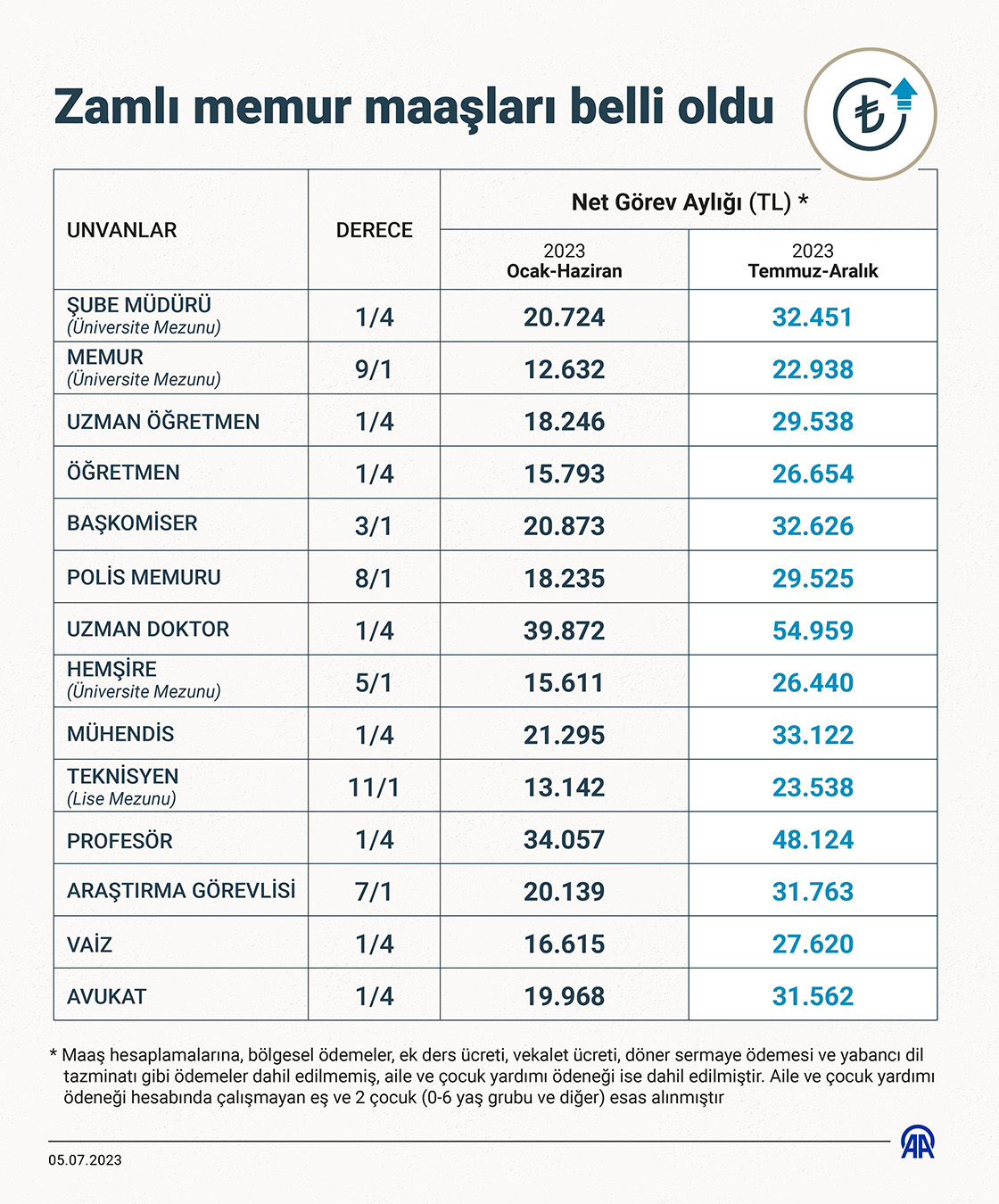 Zamlı memur maaşları belli oldu

₺

| UNVANLAR | DERECE | Net Görev Aylığı (TL) * 2023 Ocak-Haziran | Net Görev Aylığı (TL) * 2023 Temmuz-Aralık |
|---|---|---|---|
| ŞUBE MÜDÜRÜ (Üniversite Mezunu) | 1/4 | 20.724 | 32.451 |
| MEMUR (Üniversite Mezunu) | 9/1 | 12.632 | 22.938 |
| UZMAN ÖĞRETMEN | 1/4 | 18.246 | 29.538 |
| ÖĞRETMEN | 1/4 | 15.793 | 26.654 |
| BAŞKOMİSER | 3/1 | 20.873 | 32.626 |
| POLİS MEMURU | 8/1 | 18.235 | 29.525 |
| UZMAN DOKTOR | 1/4 | 39.872 | 54.959 |
| HEMŞİRE (Üniversite Mezunu) | 5/1 | 15.611 | 26.440 |
| MÜHENDİS | 1/4 | 21.295 | 33.122 |
| TEKNİSYEN (Lise Mezunu) | 11/1 | 13.142 | 23.538 |
| PROFESÖR | 1/4 | 34.057 | 48.124 |
| ARAŞTIRMA GÖREVLİSİ | 7/1 | 20.139 | 31.763 |
| VAİZ | 1/4 | 16.615 | 27.620 |
| AVUKAT | 1/4 | 19.968 | 31.562 |

* Maaş hesaplamalarına, bölgesel ödemeler, ek ders ücreti, vekalet ücreti, döner sermaye ödemesi ve yabancı dil tazminatı gibi ödemeler dahil edilmemiş, aile ve çocuk yardımı ödeneği ise dahil edilmiştir. Aile ve çocuk yardımı ödeneği hesabında çalışmayan eş ve 2 çocuk (0-6 yaş grubu ve diğer) esas alınmıştır

05.07.2023

AA